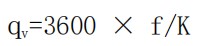 $q_v=3600 \times f/K$